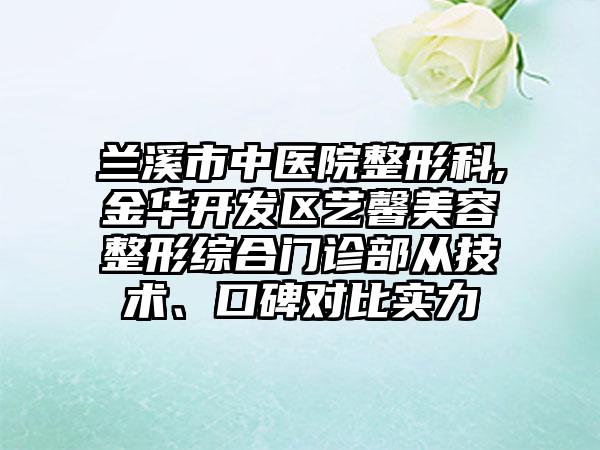 兰溪市中医院整形科,金华开发区艺馨美容整形综合门诊部从技术、口碑对比实力